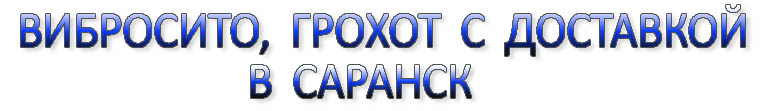 ВИБРОСИТО, ГРОХОТ С ДОСТАВКОЙ В САРАНСК